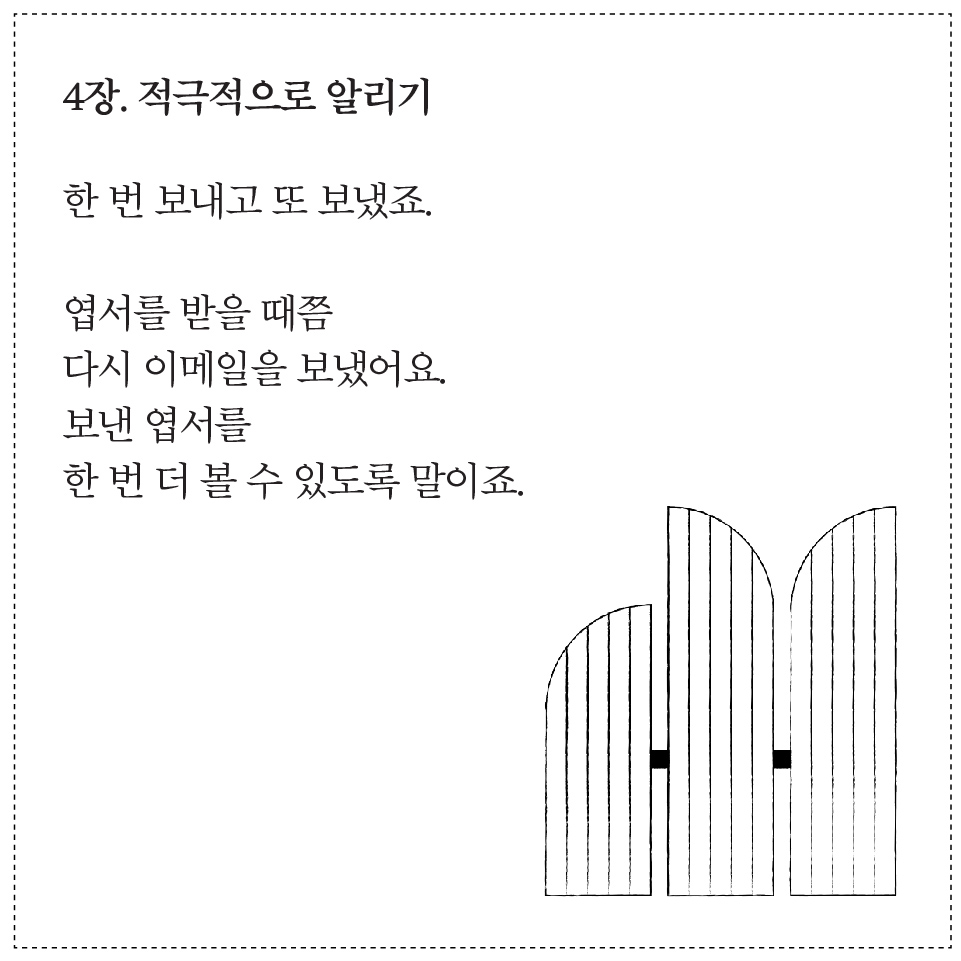 4장. 적극적으로 알리기

한 번 보내고 또 보냈죠.

엽서를 받을 때쯤
다시 이메일을 보냈어요.
보낸 엽서를
한 번 더 볼 수 있도록 말이죠.